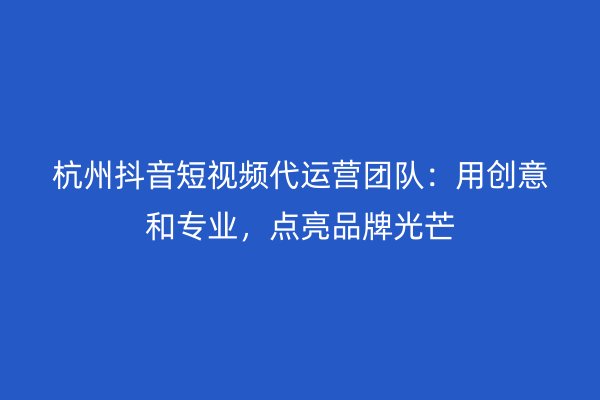 杭州抖音短视频代运营团队：用创意和专业，点亮品牌光芒